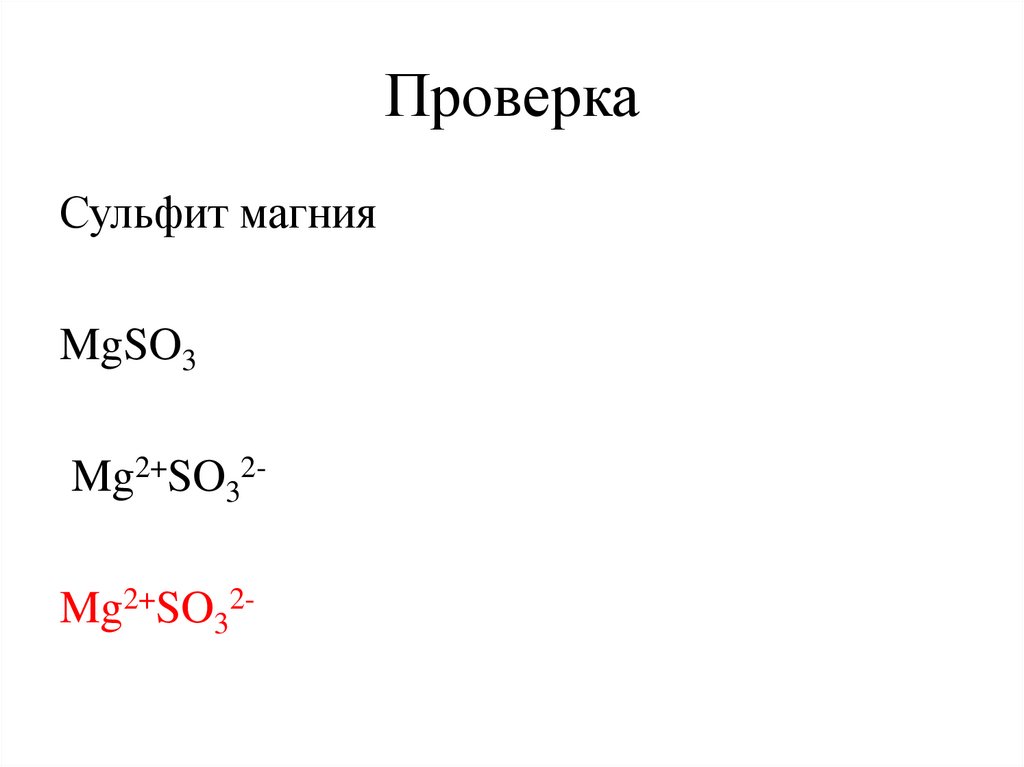 Проверка

Сульфит магния

$MgSO_3$

$Mg^{2+}SO_3^{2-}$

$Mg^{2+}SO_3^{2-}$